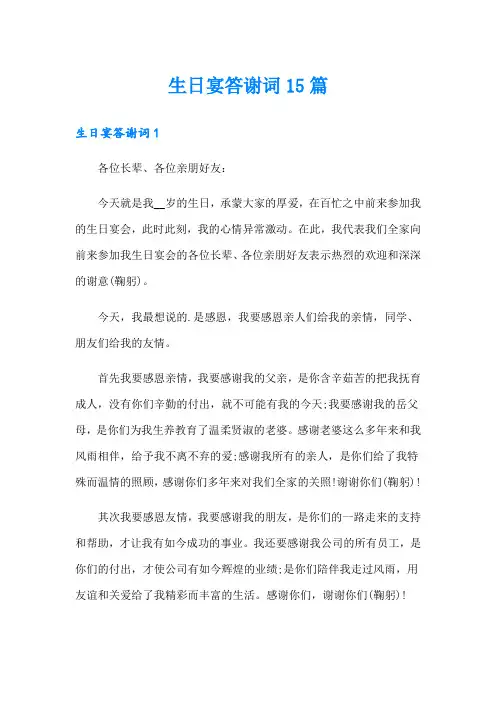 生日宴答谢词15篇

生日宴答谢词1

各位长辈、各位亲朋好友：

今天就是我__岁的生日，承蒙大家的厚爱，在百忙之中前来参加我的生日宴会，此时此刻，我的心情异常激动。在此，我代表我们全家向前来参加我生日宴会的各位长辈、各位亲朋好友表示热烈的欢迎和深深的谢意(鞠躬)。

今天，我最想说的.是感恩，我要感恩亲人们给我的亲情，同学、朋友们给我的友情。

首先我要感恩亲情，我要感谢我的父亲，是你含辛茹苦的把我抚育成人，没有你们辛勤的付出，就不可能有我的今天;我要感谢我的岳父母，是你们为我生养教育了温柔贤淑的老婆。感谢老婆这么多年来和我风雨相伴，给予我不离不弃的爱;感谢我所有的亲人，是你们给了我特殊而温情的照顾，感谢你们多年来对我们全家的关照!谢谢你们(鞠躬)!

其次我要感恩友情，我要感谢我的朋友，是你们的一路走来的支持和帮助，才让我有如今成功的事业。我还要感谢我公司的所有员工，是你们的付出，才使公司有如今辉煌的业绩;是你们陪伴我走过风雨，用友谊和关爱给了我精彩而丰富的生活。感谢你们，谢谢你们(鞠躬)!